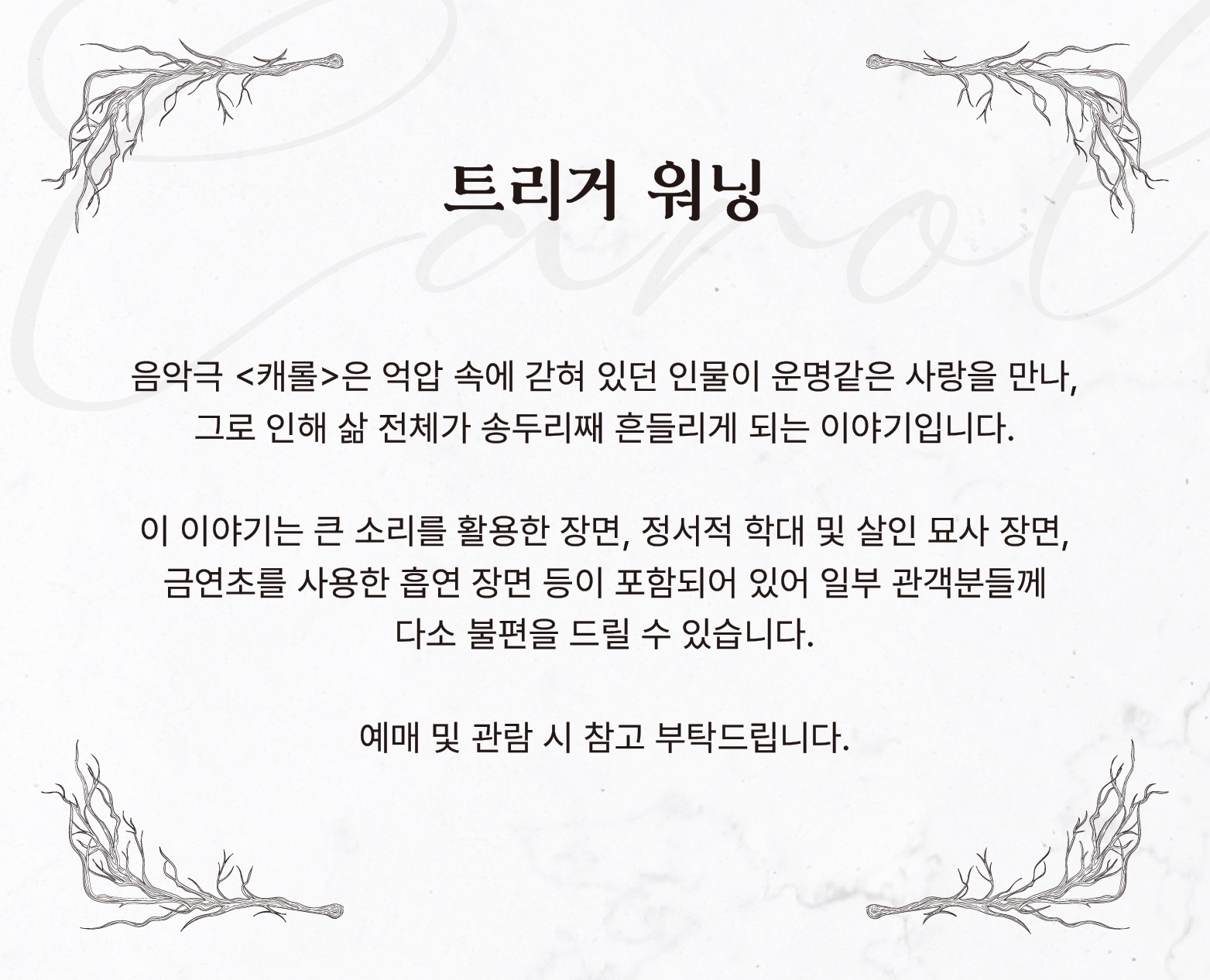 트리거 워닝

음악극 <캐롤>은 억압 속에 갇혀 있던 인물이 운명같은 사랑을 만나, 그로 인해 삶 전체가 송두리째 흔들리게 되는 이야기입니다.

이 이야기는 큰 소리를 활용한 장면, 정서적 학대 및 살인 묘사 장면, 금연초를 사용한 흡연 장면 등이 포함되어 있어 일부 관객분들께 다소 불편을 드릴 수 있습니다.

예매 및 관람 시 참고 부탁드립니다.

Carol